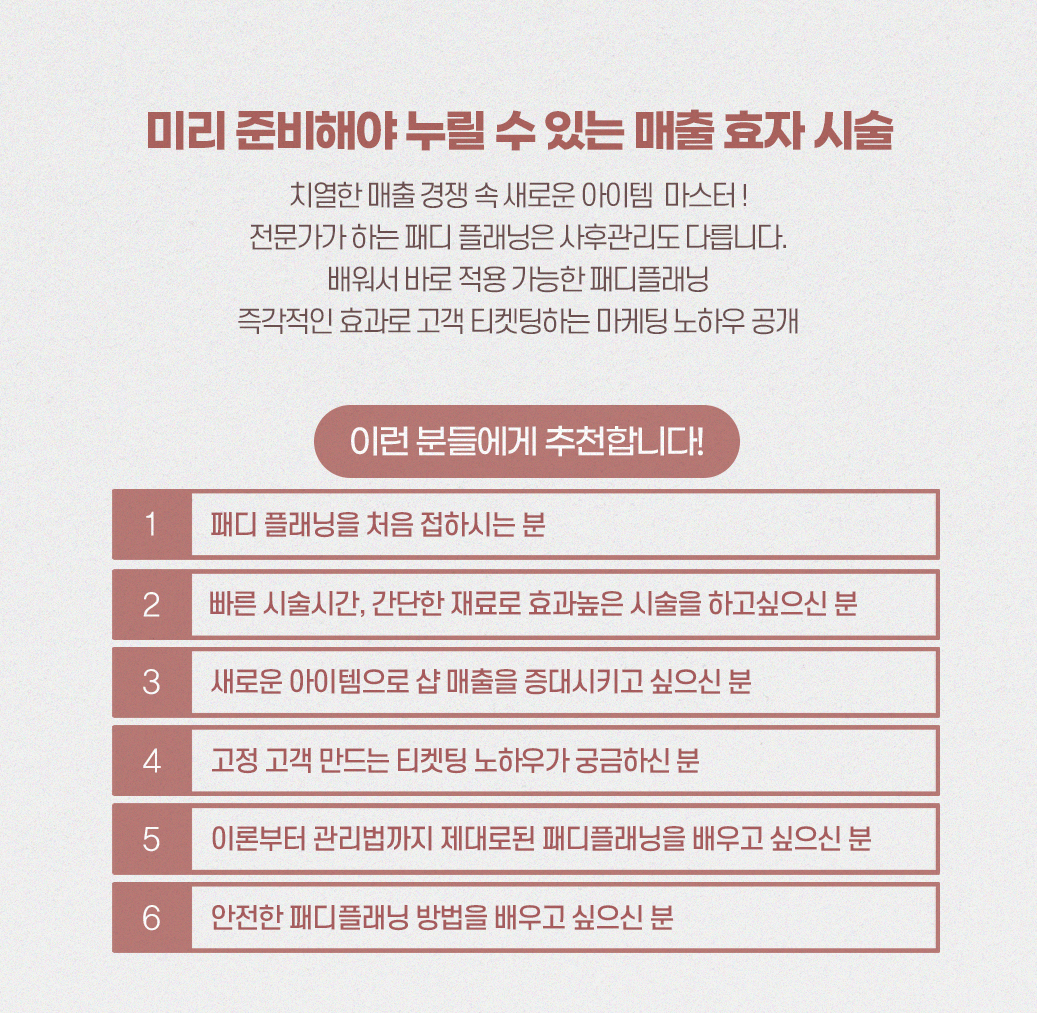 미리 준비해야 누릴 수 있는 매출 효자 시술

치열한 매출 경쟁 속 새로운 아이템 마스터 !
전문가가 하는 패디 플래닝은 사후관리도 다릅니다.
배워서 바로 적용 가능한 패디플래닝
즉각적인 효과로 고객 티켓팅하는 마케팅 노하우 공개

이런 분들에게 추천합니다!

1 패디 플래닝을 처음 접하시는 분

2 빠른 시술시간, 간단한 재료로 효과높은 시술을 하고싶으신 분

3 새로운 아이템으로 샵 매출을 증대시키고 싶으신 분

4 고정 고객 만드는 티켓팅 노하우가 궁금하신 분

5 이론부터 관리법까지 제대로된 패디플래닝을 배우고 싶으신 분

6 안전한 패디플래닝 방법을 배우고 싶으신 분